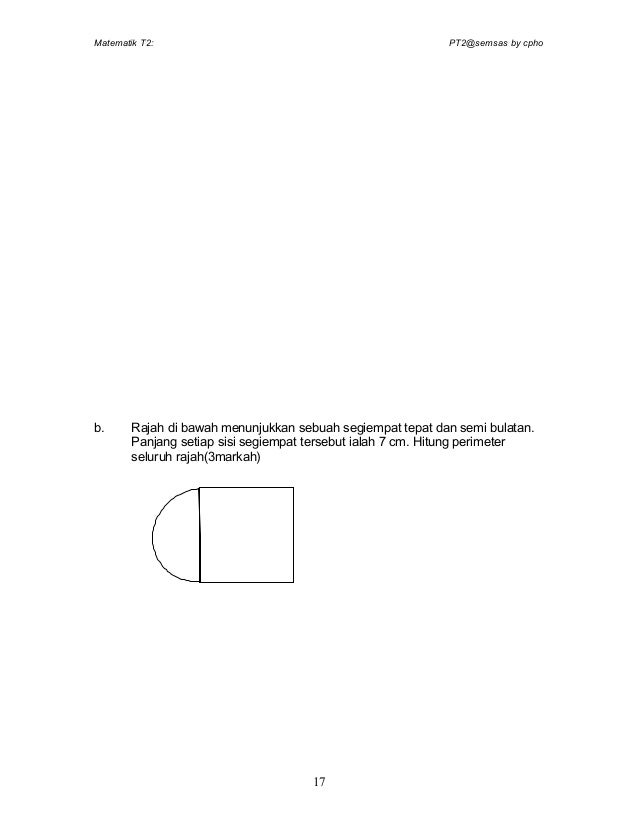 Matematik T2:

PT2@semsas by cpho

b. Rajah di bawah menunjukkan sebuah segiempat tepat dan semi bulatan. Panjang setiap sisi segiempat tersebut ialah 7 cm. Hitung perimeter seluruh rajah(3markah)

17